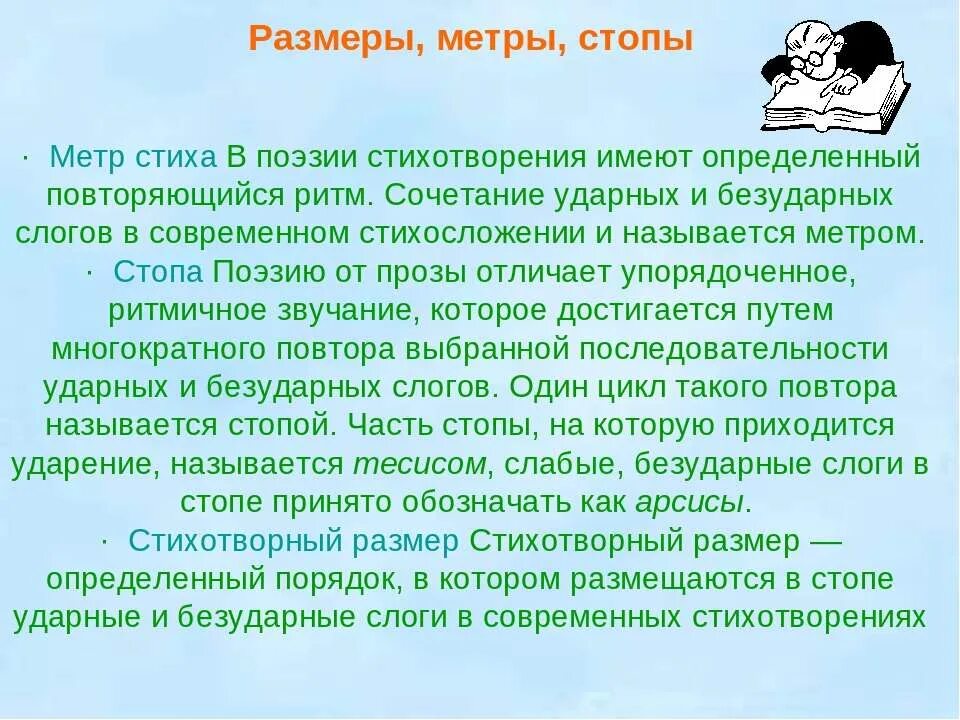 Размеры, метры, стопы

· Метр стиха В поэзии стихотворения имеют определенный повторяющийся ритм. Сочетание ударных и безударных слогов в современном стихосложении и называется метром.

· Стопа Поэзию от прозы отличает упорядоченное, ритмичное звучание, которое достигается путем многократного повтора выбранной последовательности ударных и безударных слогов. Один цикл такого повтора называется стопой. Часть стопы, на которую приходится ударение, называется тесисом, слабые, безударные слоги в стопе принято обозначать как арсисы.

· Стихотворный размер Стихотворный размер — определенный порядок, в котором размещаются в стопе ударные и безударные слоги в современных стихотворениях